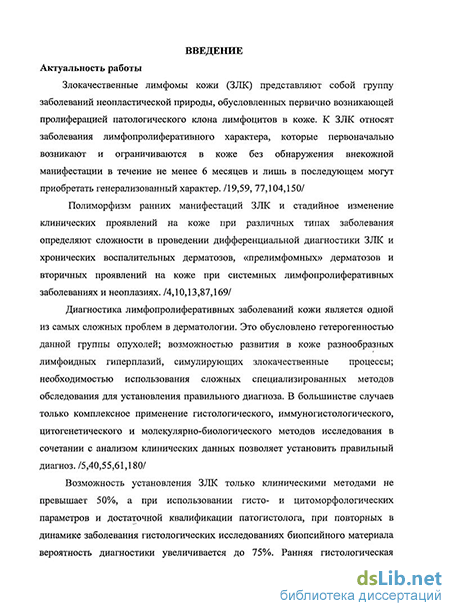 ВВЕДЕНИЕ

Актуальность работы

Злокачественные лимфомы кожи (ЗЛК) представляют собой группу заболеваний неопластической природы, обусловленных первично возникающей пролиферацией патологического клона лимфоцитов в коже. К ЗЛК относят заболевания лимфопролиферативного характера, которые первоначально возникают и ограничиваются в коже без обнаружения внекожной манифестации в течение не менее 6 месяцев и лишь в последующем могут приобретать генерализованный характер. /19,59, 77,104,150/

Полиморфизм ранних манифестаций ЗЛК и стадийное изменение клинических проявлений на коже при различных типах заболевания определяют сложности в проведении дифференциальной диагностики ЗЛК и хронических воспалительных дерматозов, «прелимфомных» дерматозов и вторичных проявлений на коже при системных лимфопролиферативных заболеваниях и неоплазиях. /4,10,13,87,169/

Диагностика лимфопролиферативных заболеваний кожи является одной из самых сложных проблем в дерматологии. Это обусловлено гетерогенностью данной группы опухолей; возможностью развития в коже разнообразных лимфоидных гиперплазий, симулирующих злокачественные процессы; необходимостью использования сложных специализированных методов обследования для установления правильного диагноза. В большинстве случаев только комплексное применение гистологического, иммуногистологического, цитогенетического и молекулярно-биологического методов исследования в сочетании с анализом клинических данных позволяет установить правильный диагноз. /5,40,55,61,180/

Возможность установления ЗЛК только клиническими методами не превышает 50%, а при использовании гисто- и цитоморфологических параметров и достаточной квалификации патогистолога, при повторных в динамике заболевания гистологических исследованиях биопсийного материала вероятность диагностики увеличивается до 75%. Ранняя гистологическая

dsLib.net
библиотека диссертаций